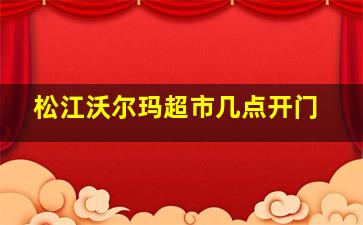 松江沃尔玛超市几点开门